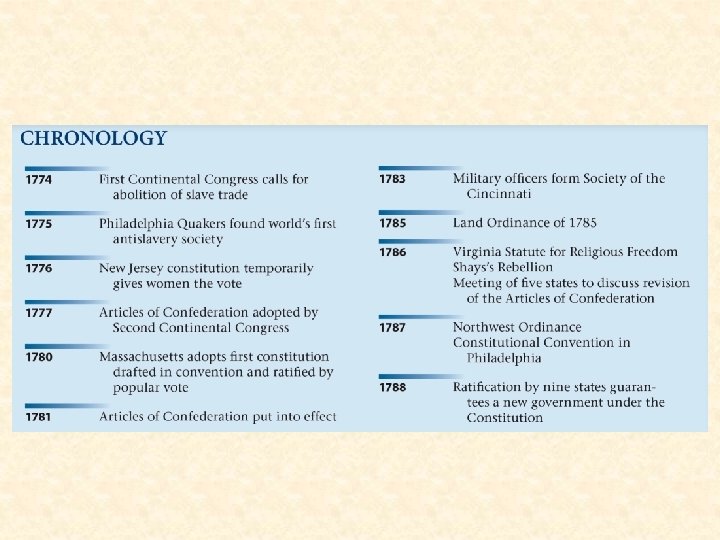 CHRONOLOGY

1774 First Continental Congress calls for abolition of slave trade

1775 Philadelphia Quakers found world's first antislavery society

1776 New Jersey constitution temporarily gives women the vote

1777 Articles of Confederation adopted by Second Continental Congress

1780 Massachusetts adopts first constitution drafted in convention and ratified by popular vote

1781 Articles of Confederation put into effect

1783 Military officers form Society of the Cincinnati

1785 Land Ordinance of 1785

1786 Virginia Statute for Religious Freedom
Shays's Rebellion
Meeting of five states to discuss revision of the Articles of Confederation

1787 Northwest Ordinance
Constitutional Convention in Philadelphia

1788 Ratification by nine states guarantees a new government under the Constitution